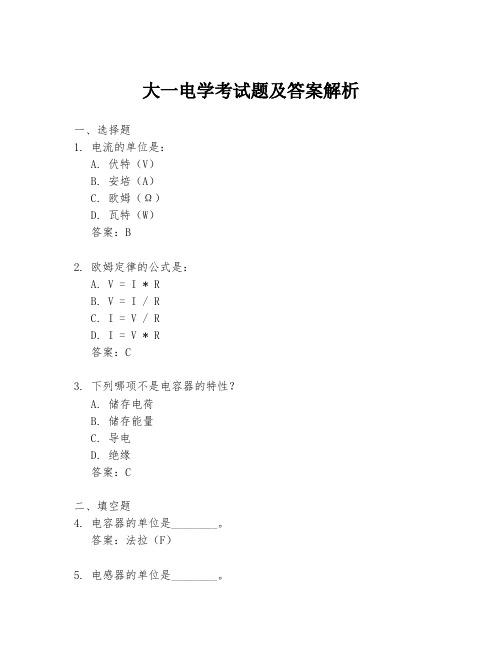 大一电学考试题及答案解析

一、选择题
1. 电流的单位是：
A. 伏特（V）
B. 安培（A）
C. 欧姆（Ω）
D. 瓦特（W）
答案：B

2. 欧姆定律的公式是：
A. V = I * R
B. V = I / R
C. I = V / R
D. I = V * R
答案：C

3. 下列哪项不是电容器的特性？
A. 储存电荷
B. 储存能量
C. 导电
D. 绝缘
答案：C

二、填空题
4. 电容器的单位是________。
答案：法拉（F）

5. 电感器的单位是________。